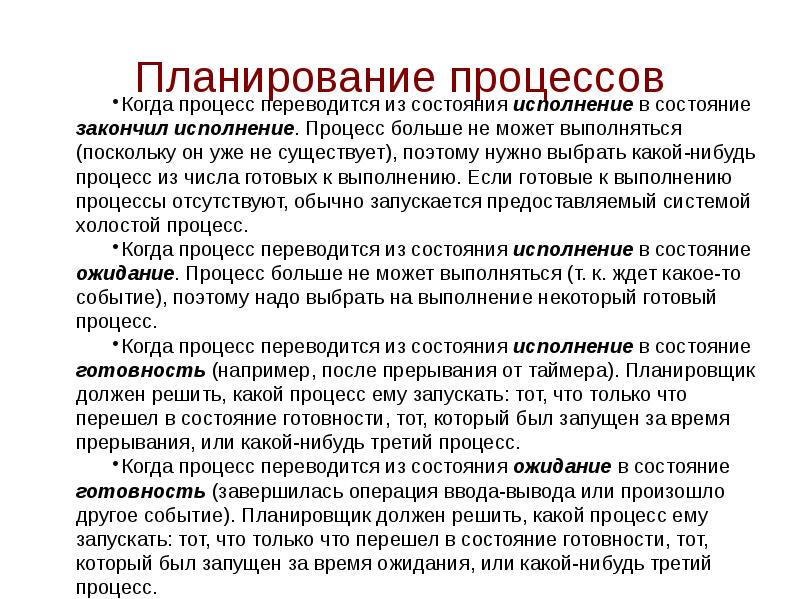 Планирование процессов

•Когда процесс переводится из состояния исполнение в состояние закончил исполнение. Процесс больше не может выполняться (поскольку он уже не существует), поэтому нужно выбрать какой-нибудь процесс из числа готовых к выполнению. Если готовые к выполнению процессы отсутствуют, обычно запускается предоставляемый системой холостой процесс.

•Когда процесс переводится из состояния исполнение в состояние ожидание. Процесс больше не может выполняться (т. к. ждет какое-то событие), поэтому надо выбрать на выполнение некоторый готовый процесс.

•Когда процесс переводится из состояния исполнение в состояние готовность (например, после прерывания от таймера). Планировщик должен решить, какой процесс ему запускать: тот, что только что перешел в состояние готовности, тот, который был запущен за время прерывания, или какой-нибудь третий процесс.

•Когда процесс переводится из состояния ожидание в состояние готовность (завершилась операция ввода-вывода или произошло другое событие). Планировщик должен решить, какой процесс ему запускать: тот, что только что перешел в состояние готовности, тот, который был запущен за время ожидания, или какой-нибудь третий процесс.